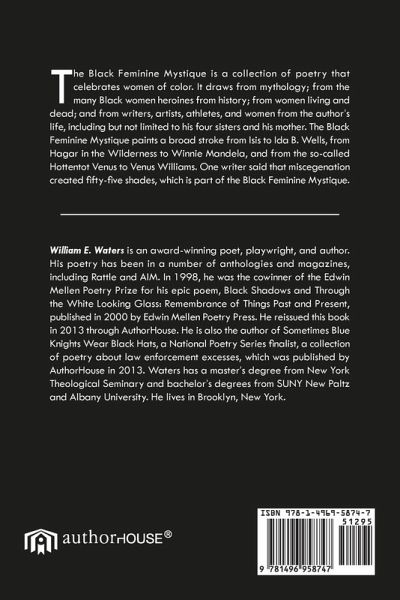 The Black Feminine Mystique is a collection of poetry that celebrates women of color. It draws from mythology; from the many Black women heroines from history; from women living and dead; and from writers, artists, athletes, and women from the author's life, including but not limited to his four sisters and his mother. The Black Feminine Mystique paints a broad stroke from Isis to Ida B. Wells, from Hagar in the Wilderness to Winnie Mandela, and from the so-called Hottentot Venus to Venus Williams. One writer said that miscegenation created fifty-five shades, which is part of the Black Feminine Mystique.

William E. Waters is an award-winning poet, playwright, and author. His poetry has been in a number of anthologies and magazines, including Rattle and AIM. In 1998, he was the cowinner of the Edwin Mellen Poetry Prize for his epic poem, Black Shadows and Through the White Looking Glass: Remembrance of Things Past and Present, published in 2000 by Edwin Mellen Poetry Press. He reissued this book in 2013 through AuthorHouse. He is also the author of Sometimes Blue Knights Wear Black Hats, a National Poetry Series finalist, a collection of poetry about law enforcement excesses, which was published by AuthorHouse in 2013. Waters has a master's degree from New York Theological Seminary and bachelor's degrees from SUNY New Paltz and Albany University. He lives in Brooklyn, New York.

authorHOUSE®

ISBN 978-1-4969-5874-7
51295
9 781496 958747